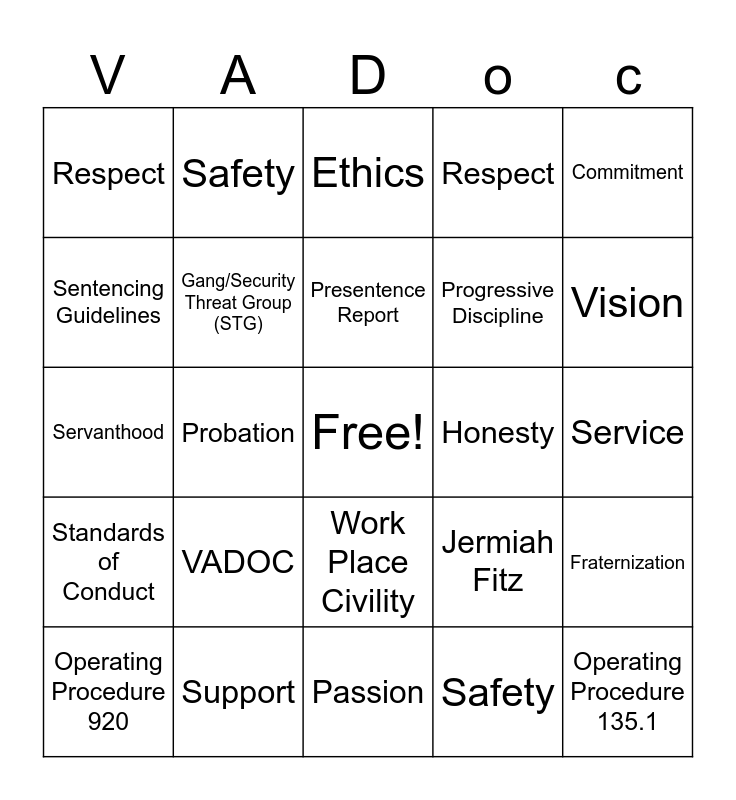 | V | A | D | o | c |
|---|---|---|---|---|
| Respect | Safety | Ethics | Respect | Commitment |
| Sentencing Guidelines | Gang/Security Threat Group (STG) | Presentence Report | Progressive Discipline | Vision |
| Servanthood | Probation | Free! | Honesty | Service |
| Standards of Conduct | VADOC | Work Place Civility | Jermiah Fitz | Fraternization |
| Operating Procedure 920 | Support | Passion | Safety | Operating Procedure 135.1 |